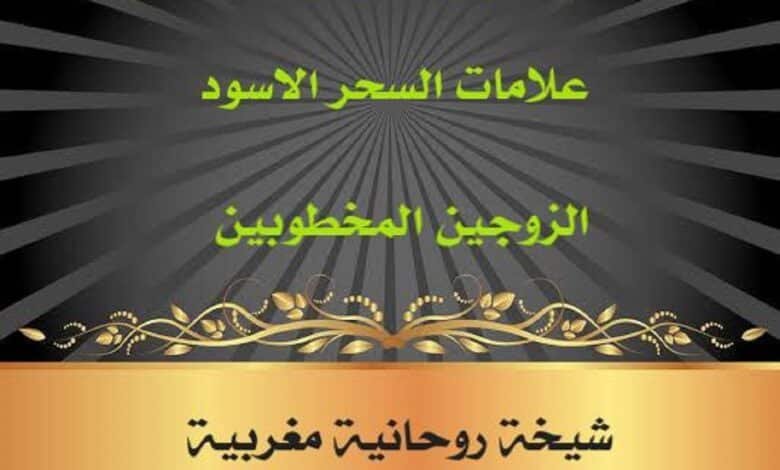 علامات السحر الاسود

الزوجين المخطوبين

شيخة روحانية مغربية